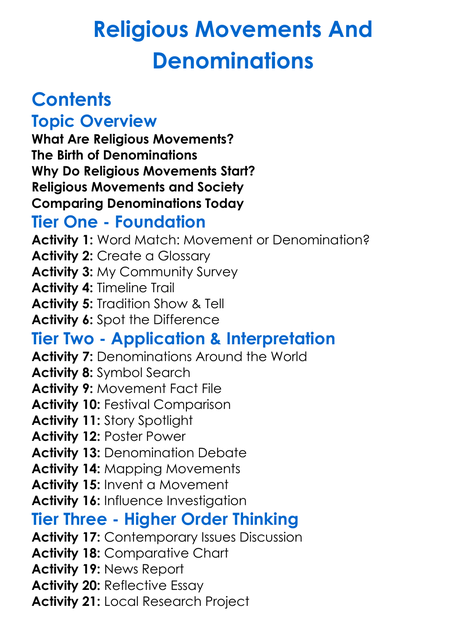 Religious Movements And Denominations

Contents

Topic Overview

What Are Religious Movements?
The Birth of Denominations
Why Do Religious Movements Start?
Religious Movements and Society
Comparing Denominations Today

Tier One - Foundation

Activity 1: Word Match: Movement or Denomination?
Activity 2: Create a Glossary
Activity 3: My Community Survey
Activity 4: Timeline Trail
Activity 5: Tradition Show & Tell
Activity 6: Spot the Difference

Tier Two - Application & Interpretation

Activity 7: Denominations Around the World
Activity 8: Symbol Search
Activity 9: Movement Fact File
Activity 10: Festival Comparison
Activity 11: Story Spotlight
Activity 12: Poster Power
Activity 13: Denomination Debate
Activity 14: Mapping Movements
Activity 15: Invent a Movement
Activity 16: Influence Investigation

Tier Three - Higher Order Thinking

Activity 17: Contemporary Issues Discussion
Activity 18: Comparative Chart
Activity 19: News Report
Activity 20: Reflective Essay
Activity 21: Local Research Project